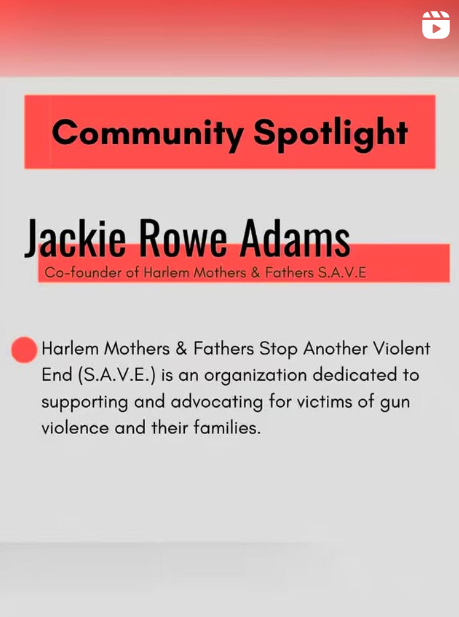 Community Spotlight

Jackie Rowe Adams

Co-founder of Harlem Mothers & Fathers S.A.V.E

Harlem Mothers & Fathers Stop Another Violent End (S.A.V.E.) is an organization dedicated to supporting and advocating for victims of gun violence and their families.